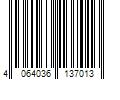 4 064036 137013